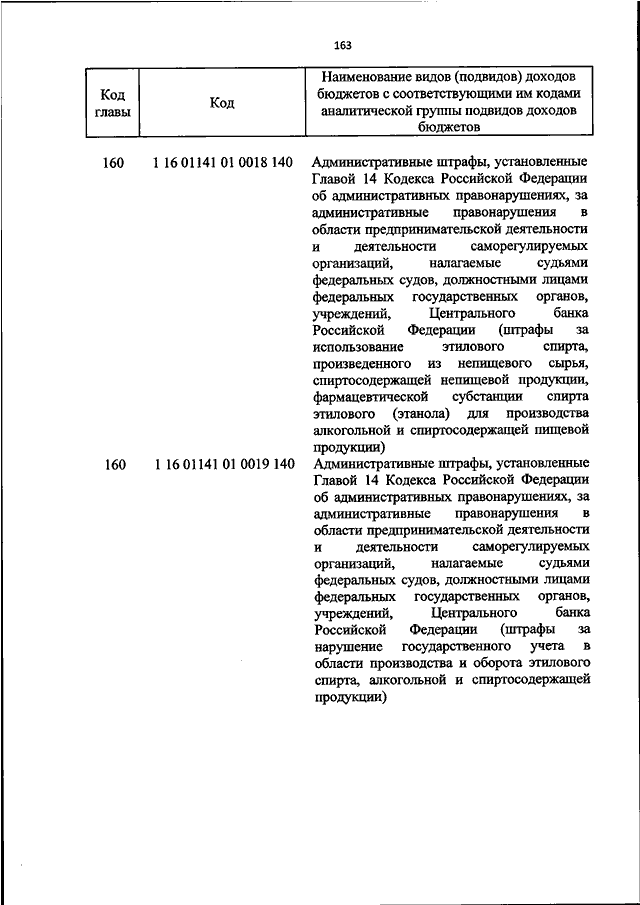 163

| Код главы | Код | Наименование видов (подвидов) доходов бюджетов с соответствующими им кодами аналитической группы подвидов доходов бюджетов |
|---|---|---|
| 160 | 1 16 01141 01 0018 140 | Административные штрафы, установленные Главой 14 Кодекса Российской Федерации об административных правонарушениях, за административные правонарушения в области предпринимательской деятельности и деятельности саморегулируемых организаций, налагаемые судьями федеральных судов, должностными лицами федеральных государственных органов, учреждений, Центрального банка Российской Федерации (штрафы за использование этилового спирта, произведенного из непищевого сырья, спиртосодержащей непищевой продукции, фармацевтической субстанции спирта этилового (этанола) для производства алкогольной и спиртосодержащей пищевой продукции) |
| 160 | 1 16 01141 01 0019 140 | Административные штрафы, установленные Главой 14 Кодекса Российской Федерации об административных правонарушениях, за административные правонарушения в области предпринимательской деятельности и деятельности саморегулируемых организаций, налагаемые судьями федеральных судов, должностными лицами федеральных государственных органов, учреждений, Центрального банка Российской Федерации (штрафы за нарушение государственного учета в области производства и оборота этилового спирта, алкогольной и спиртосодержащей продукции) |